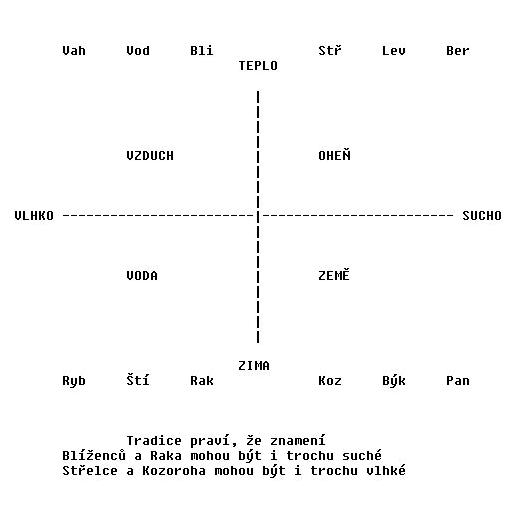 Vah Vod Bli Stř Lev Ber

TEPLO

VZDUCH OHEŇ

VLHKO SUCHO

VODA ZEMĚ

ZIMA

Ryb Ští Rak Koz Býk Pan

Tradice praví, že znamení
Blíženců a Raka mohou být i trochu suché
Střelce a Kozoroha mohou být i trochu vlhké